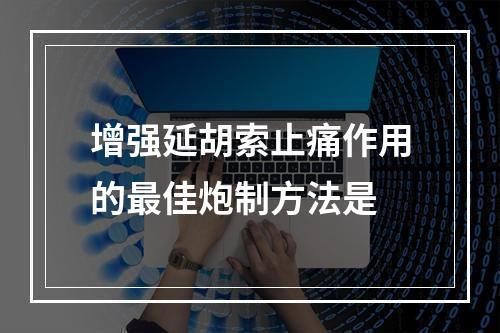 增强延胡索止痛作用的最佳炮制方法是